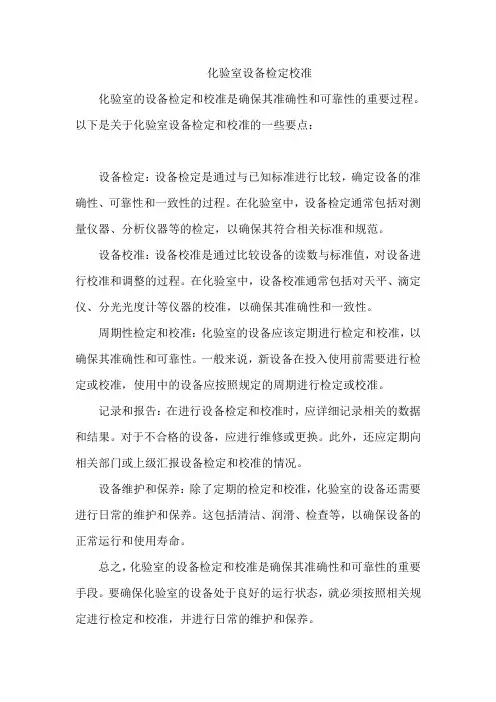 化验室设备检定校准

化验室的设备检定和校准是确保其准确性和可靠性的重要过程。以下是关于化验室设备检定和校准的一些要点：

设备检定：设备检定是通过与已知标准进行比较，确定设备的准确性、可靠性和一致性的过程。在化验室中，设备检定通常包括对测量仪器、分析仪器等的检定，以确保其符合相关标准和规范。

设备校准：设备校准是通过比较设备的读数与标准值，对设备进行校准和调整的过程。在化验室中，设备校准通常包括对天平、滴定仪、分光光度计等仪器的校准，以确保其准确性和一致性。

周期性检定和校准：化验室的设备应该定期进行检定和校准，以确保其准确性和可靠性。一般来说，新设备在投入使用前需要进行检定或校准，使用中的设备应按照规定的周期进行检定或校准。

记录和报告：在进行设备检定和校准时，应详细记录相关的数据和结果。对于不合格的设备，应进行维修或更换。此外，还应定期向相关部门或上级汇报设备检定和校准的情况。

设备维护和保养：除了定期的检定和校准，化验室的设备还需要进行日常的维护和保养。这包括清洁、润滑、检查等，以确保设备的正常运行和使用寿命。

总之，化验室的设备检定和校准是确保其准确性和可靠性的重要手段。要确保化验室的设备处于良好的运行状态，就必须按照相关规定进行检定和校准，并进行日常的维护和保养。